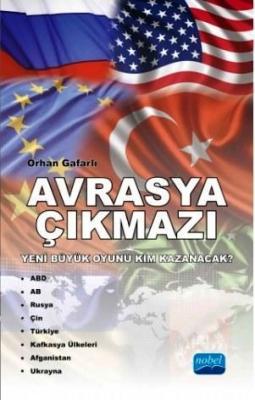 Orhan Gafarlı

AVRASYA ÇIKMAZI

YENİ BÜYÜK OYUNU KİM KAZANACAK?

• ABD
• AB
• Rusya
• Çin
• Türkiye
• Kafkasya Ülkeleri
• Afganistan
• Ukrayna

nobel